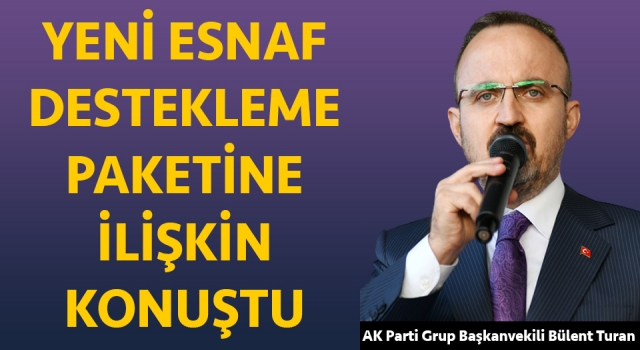 YENİ ESNAF DESTEKLEME PAKETİNE İLİŞKİN KONUŞTU

AK Parti Grup Başkanvekili Bülent Turan